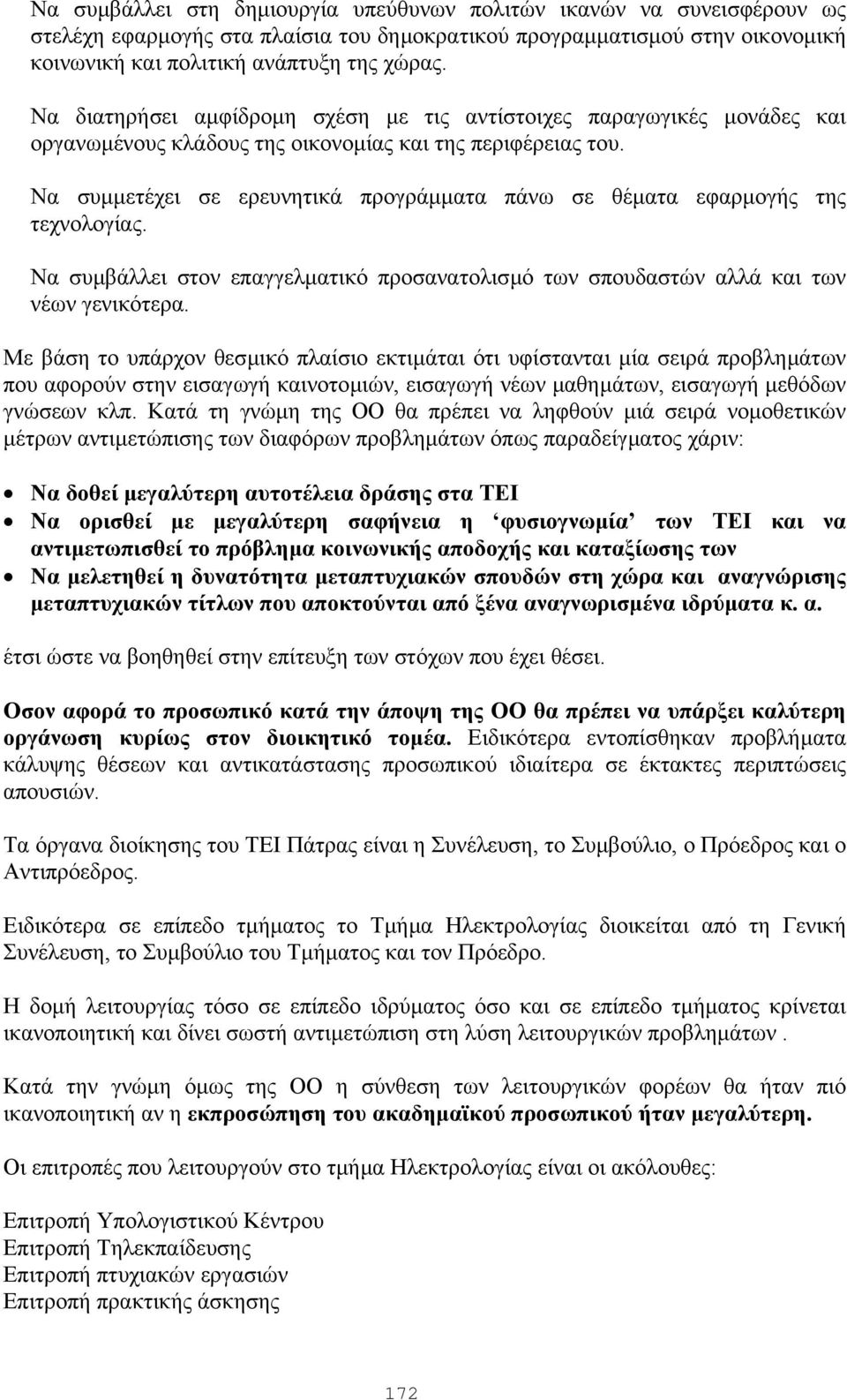 Να συμβάλλει στη δημιουργία υπεύθυνων πολιτών ικανών να συνεισφέρουν ως στελέχη εφαρμογής στα πλαίσια του δημοκρατικού προγραμματισμού στην οικονομική κοινωνική και πολιτική ανάπτυξη της χώρας.

Να διατηρήσει αμφίδρομη σχέση με τις αντίστοιχες παραγωγικές μονάδες και οργανωμένους κλάδους της οικονομίας και της περιφέρειας του.

Να συμμετέχει σε ερευνητικά προγράμματα πάνω σε θέματα εφαρμογής της τεχνολογίας.

Να συμβάλλει στον επαγγελματικό προσανατολισμό των σπουδαστών αλλά και των νέων γενικότερα.

Με βάση το υπάρχον θεσμικό πλαίσιο εκτιμάται ότι υφίστανται μία σειρά προβλημάτων που αφορούν στην εισαγωγή καινοτομιών, εισαγωγή νέων μαθημάτων, εισαγωγή μεθόδων γνώσεων κλπ. Κατά τη γνώμη της ΟΟ θα πρέπει να ληφθούν μιά σειρά νομοθετικών μέτρων αντιμετώπισης των διαφόρων προβλημάτων όπως παραδείγματος χάριν:

• Να δοθεί μεγαλύτερη αυτοτέλεια δράσης στα ΤΕΙ
• Να ορισθεί με μεγαλύτερη σαφήνεια η ‘φυσιογνωμία’ των ΤΕΙ και να αντιμετωπισθεί το πρόβλημα κοινωνικής αποδοχής και καταξίωσης των
• Να μελετηθεί η δυνατότητα μεταπτυχιακών σπουδών στη χώρα και αναγνώρισης μεταπτυχιακών τίτλων που αποκτούνται από ξένα αναγνωρισμένα ιδρύματα κ. α.

έτσι ώστε να βοηθηθεί στην επίτευξη των στόχων που έχει θέσει.

Οσον αφορά το προσωπικό κατά την άποψη της ΟΟ θα πρέπει να υπάρξει καλύτερη οργάνωση κυρίως στον διοικητικό τομέα. Ειδικότερα εντοπίσθηκαν προβλήματα κάλυψης θέσεων και αντικατάστασης προσωπικού ιδιαίτερα σε έκτακτες περιπτώσεις απουσιών.

Τα όργανα διοίκησης του ΤΕΙ Πάτρας είναι η Συνέλευση, το Συμβούλιο, ο Πρόεδρος και ο Αντιπρόεδρος.

Ειδικότερα σε επίπεδο τμήματος το Τμήμα Ηλεκτρολογίας διοικείται από τη Γενική Συνέλευση, το Συμβούλιο του Τμήματος και τον Πρόεδρο.

Η δομή λειτουργίας τόσο σε επίπεδο ιδρύματος όσο και σε επίπεδο τμήματος κρίνεται ικανοποιητική και δίνει σωστή αντιμετώπιση στη λύση λειτουργικών προβλημάτων .

Κατά την γνώμη όμως της ΟΟ η σύνθεση των λειτουργικών φορέων θα ήταν πιό ικανοποιητική αν η εκπροσώπηση του ακαδημαϊκού προσωπικού ήταν μεγαλύτερη.

Οι επιτροπές που λειτουργούν στο τμήμα Ηλεκτρολογίας είναι οι ακόλουθες:

Επιτροπή Υπολογιστικού Κέντρου
Επιτροπή Τηλεκπαίδευσης
Επιτροπή πτυχιακών εργασιών
Επιτροπή πρακτικής άσκησης

172